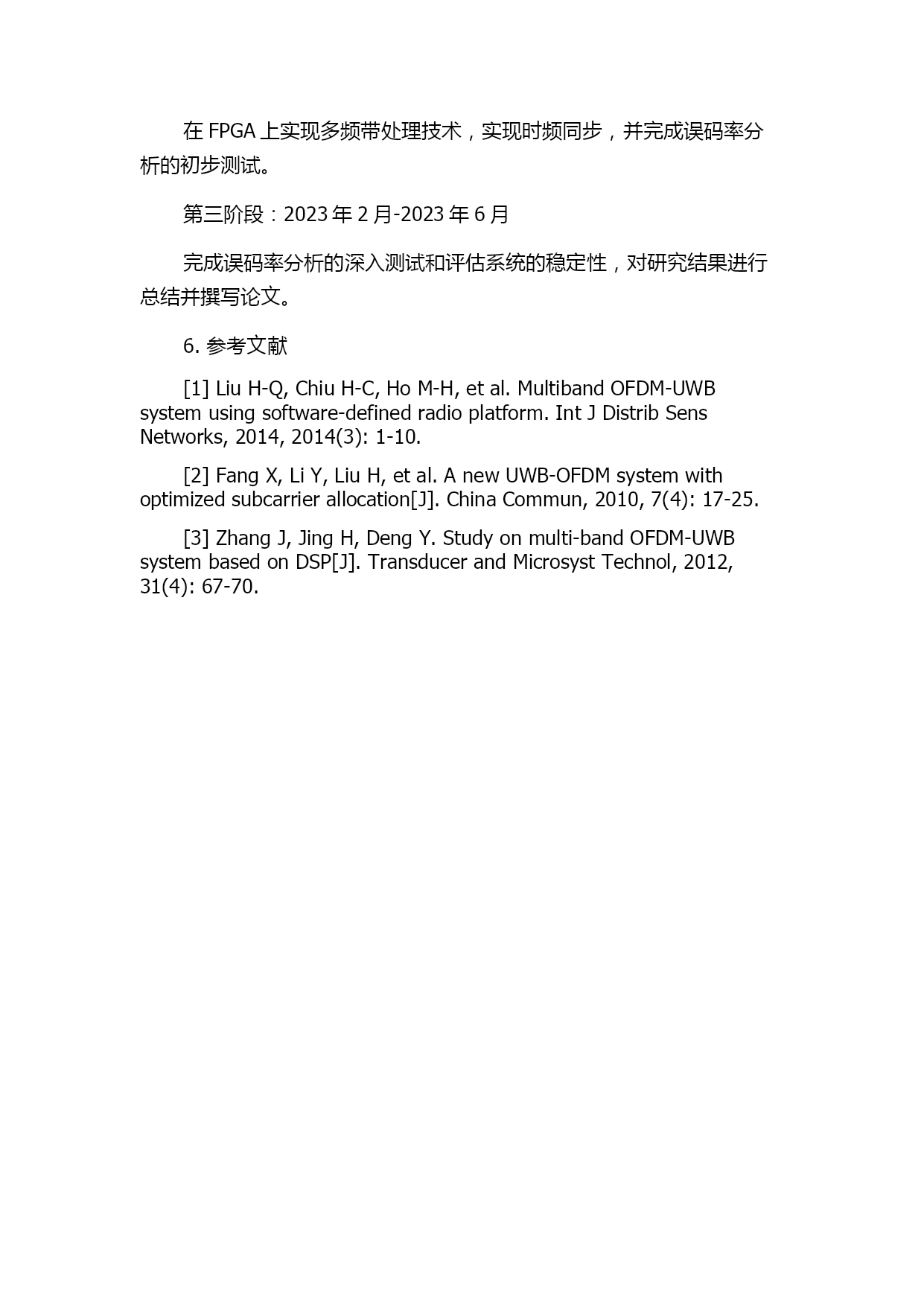 在 FPGA 上实现多频带处理技术，实现时频同步，并完成误码率分析的初步测试。

第三阶段：2023 年 2 月-2023 年 6 月

完成误码率分析的深入测试和评估系统的稳定性，对研究结果进行总结并撰写论文。

6. 参考文献

[1] Liu H-Q, Chiu H-C, Ho M-H, et al. Multiband OFDM-UWB system using software-defined radio platform. Int J Distrib Sens Networks, 2014, 2014(3): 1-10.

[2] Fang X, Li Y, Liu H, et al. A new UWB-OFDM system with optimized subcarrier allocation[J]. China Commun, 2010, 7(4): 17-25.

[3] Zhang J, Jing H, Deng Y. Study on multi-band OFDM-UWB system based on DSP[J]. Transducer and Microsyst Technol, 2012, 31(4): 67-70.